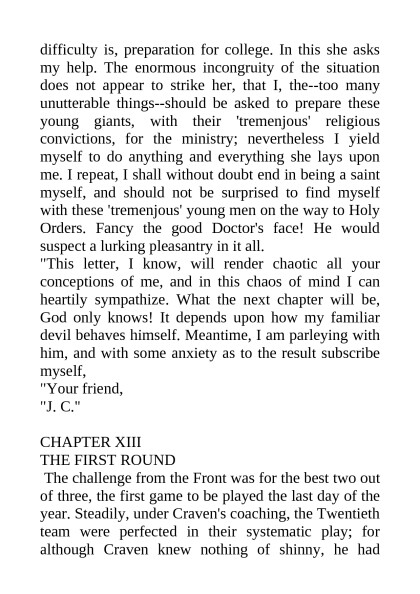 difficulty is, preparation for college. In this she asks my help. The enormous incongruity of the situation does not appear to strike her, that I, the--too many unutterable things--should be asked to prepare these young giants, with their 'tremenjous' religious convictions, for the ministry; nevertheless I yield myself to do anything and everything she lays upon me. I repeat, I shall without doubt end in being a saint myself, and should not be surprised to find myself with these 'tremenjous' young men on the way to Holy Orders. Fancy the good Doctor's face! He would suspect a lurking pleasantry in it all.

"This letter, I know, will render chaotic all your conceptions of me, and in this chaos of mind I can heartily sympathize. What the next chapter will be, God only knows! It depends upon how my familiar devil behaves himself. Meantime, I am parleying with him, and with some anxiety as to the result subscribe myself,

"Your friend,

"J. C."

CHAPTER XIII

THE FIRST ROUND

The challenge from the Front was for the best two out of three, the first game to be played the last day of the year. Steadily, under Craven's coaching, the Twentieth team were perfected in their systematic play; for although Craven knew nothing of shinny, he had